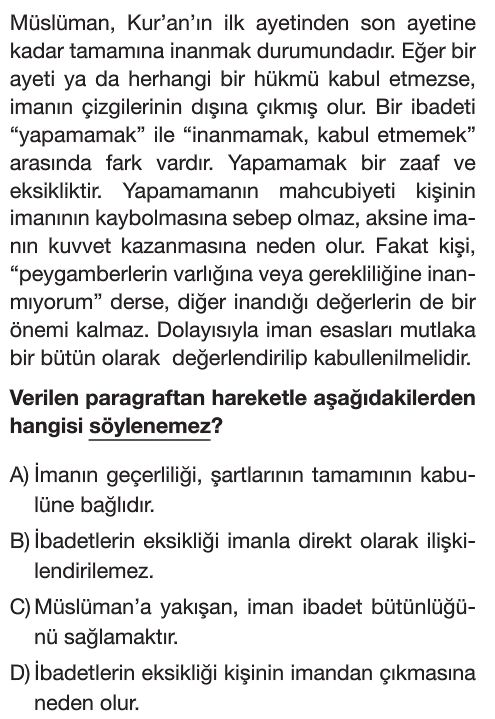 Müslüman, Kur'an'ın ilk ayetinden son ayetine kadar tamamına inanmak durumundadır. Eğer bir ayeti ya da herhangi bir hükmü kabul etmezse, imanın çizgilerinin dışına çıkmış olur. Bir ibadeti "yapamamak" ile "inanmamak, kabul etmemek" arasında fark vardır. Yapamamak bir zaaf ve eksikliktir. Yapamamanın mahcubiyeti kişinin imanının kaybolmasına sebep olmaz, aksine imanın kuvvet kazanmasına neden olur. Fakat kişi, "peygamberlerin varlığına veya gerekliliğine inanmıyorum" derse, diğer inandığı değerlerin de bir önemi kalmaz. Dolayısıyla iman esasları mutlaka bir bütün olarak değerlendirilip kabullenilmelidir.

Verilen paragraftan hareketle aşağıdakilerden hangisi söylenemez?

A) İmanın geçerliliği, şartlarının tamamının kabulüne bağlıdır.

B) İbadetlerin eksikliği imanla direkt olarak ilişkilendirilemez.

C) Müslüman'a yakışan, iman ibadet bütünlüğünü sağlamaktır.

D) İbadetlerin eksikliği kişinin imandan çıkmasına neden olur.